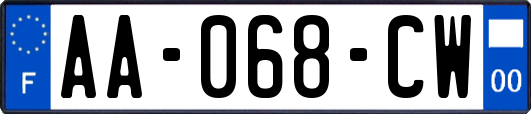 F
AA-068-CW
00